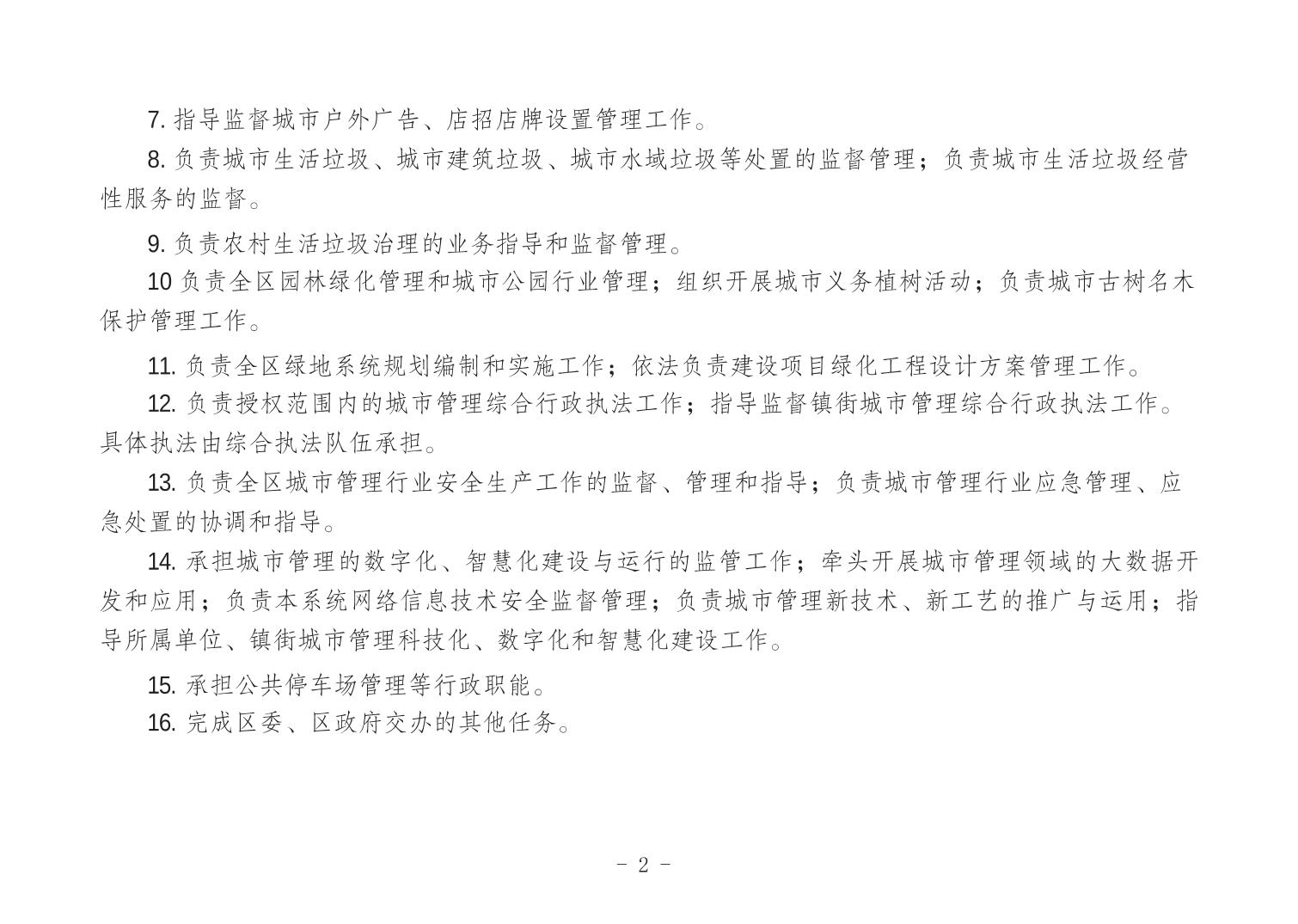 7. 指导监督城市户外广告、店招店牌设置管理工作。

8. 负责城市生活垃圾、城市建筑垃圾、城市水域垃圾等处置的监督管理；负责城市生活垃圾经营性服务的监督。

9. 负责农村生活垃圾治理的业务指导和监督管理。

10 负责全区园林绿化管理和城市公园行业管理；组织开展城市义务植树活动；负责城市古树名木保护管理工作。

11. 负责全区绿地系统规划编制和实施工作；依法负责建设项目绿化工程设计方案管理工作。

12. 负责授权范围内的城市管理综合行政执法工作；指导监督镇街城市管理综合行政执法工作。具体执法由综合执法队伍承担。

13. 负责全区城市管理行业安全生产工作的监督、管理和指导；负责城市管理行业应急管理、应急处置的协调和指导。

14. 承担城市管理的数字化、智慧化建设与运行的监管工作；牵头开展城市管理领域的大数据开发和应用；负责本系统网络信息技术安全监督管理；负责城市管理新技术、新工艺的推广与运用；指导所属单位、镇街城市管理科技化、数字化和智慧化建设工作。

15. 承担公共停车场管理等行政职能。

16. 完成区委、区政府交办的其他任务。

- 2 -